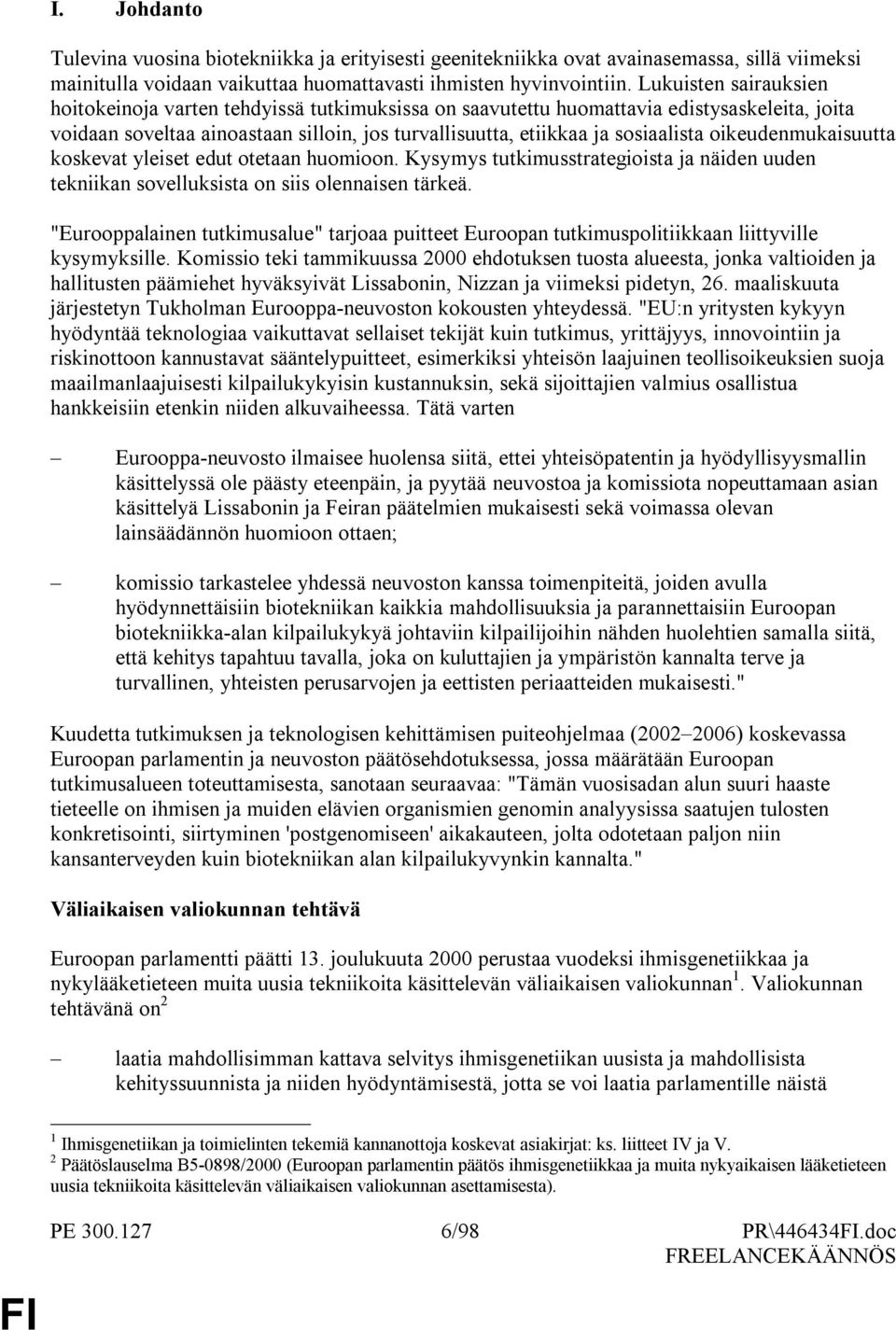 I. Johdanto

Tulevina vuosina biotekniikka ja erityisesti geenitekniikka ovat avainasemassa, sillä viimeksi mainitulla voidaan vaikuttaa huomattavasti ihmisten hyvinvointiin. Lukuisten sairauksien hoitokeinoja varten tehdyissä tutkimuksissa on saavutettu huomattavia edistysaskeleita, joita voidaan soveltaa ainoastaan silloin, jos turvallisuutta, etiikkaa ja sosiaalista oikeudenmukaisuutta koskevat yleiset edut otetaan huomioon. Kysymys tutkimusstrategioista ja näiden uuden tekniikan sovelluksista on siis olennaisen tärkeä.

"Eurooppalainen tutkimusalue" tarjoaa puitteet Euroopan tutkimuspolitiikkaan liittyville kysymyksille. Komissio teki tammikuussa 2000 ehdotuksen tuosta alueesta, jonka valtioiden ja hallitusten päämiehet hyväksyivät Lissabonin, Nizzan ja viimeksi pidetyn, 26. maaliskuuta järjestetyn Tukholman Eurooppa-neuvoston kokousten yhteydessä. "EU:n yritysten kykyyn hyödyntää teknologiaa vaikuttavat sellaiset tekijät kuin tutkimus, yrittäjyys, innovointiin ja riskinottoon kannustavat sääntelypuitteet, esimerkiksi yhteisön laajuinen teollisoikeuksien suoja maailmanlaajuisesti kilpailukykyisin kustannuksin, sekä sijoittajien valmius osallistua hankkeisiin etenkin niiden alkuvaiheessa. Tätä varten

– Eurooppa-neuvosto ilmaisee huolensa siitä, ettei yhteisöpatentin ja hyödyllisyysmallin käsittelyssä ole päästy eteenpäin, ja pyytää neuvostoa ja komissiota nopeuttamaan asian käsittelyä Lissabonin ja Feiran päätelmien mukaisesti sekä voimassa olevan lainsäädännön huomioon ottaen;

– komissio tarkastelee yhdessä neuvoston kanssa toimenpiteitä, joiden avulla hyödynnettäisiin biotekniikan kaikkia mahdollisuuksia ja parannettaisiin Euroopan biotekniikka-alan kilpailukykyä johtaviin kilpailijoihin nähden huolehtien samalla siitä, että kehitys tapahtuu tavalla, joka on kuluttajien ja ympäristön kannalta terve ja turvallinen, yhteisten perusarvojen ja eettisten periaatteiden mukaisesti."

Kuudetta tutkimuksen ja teknologisen kehittämisen puiteohjelmaa (2002–2006) koskevassa Euroopan parlamentin ja neuvoston päätösehdotuksessa, jossa määrätään Euroopan tutkimusalueen toteuttamisesta, sanotaan seuraavaa: "Tämän vuosisadan alun suuri haaste tieteelle on ihmisen ja muiden elävien organismien genomin analyysissa saatujen tulosten konkretisointi, siirtyminen 'postgenomiseen' aikakauteen, jolta odotetaan paljon niin kansanterveyden kuin biotekniikan alan kilpailukyvynkin kannalta."

Väliaikaisen valiokunnan tehtävä

Euroopan parlamentti päätti 13. joulukuuta 2000 perustaa vuodeksi ihmisgenetiikkaa ja nykylääketieteen muita uusia tekniikoita käsittelevän väliaikaisen valiokunnan$^1$. Valiokunnan tehtävänä on$^2$

– laatia mahdollisimman kattava selvitys ihmisgenetiikan uusista ja mahdollisista kehityssuunnista ja niiden hyödyntämisestä, jotta se voi laatia parlamentille näistä

$^1$ Ihmisgenetiikan ja toimielinten tekemiä kannanottoja koskevat asiakirjat: ks. liitteet IV ja V.
$^2$ Päätöslauselma B5-0898/2000 (Euroopan parlamentin päätös ihmisgenetiikkaa ja muita nykyaikaisen lääketieteen uusia tekniikoita käsittelevän väliaikaisen valiokunnan asettamisesta).

PE 300.127 6/98 PR\446434FI.doc
FREELANCEKÄÄNNÖS

FI